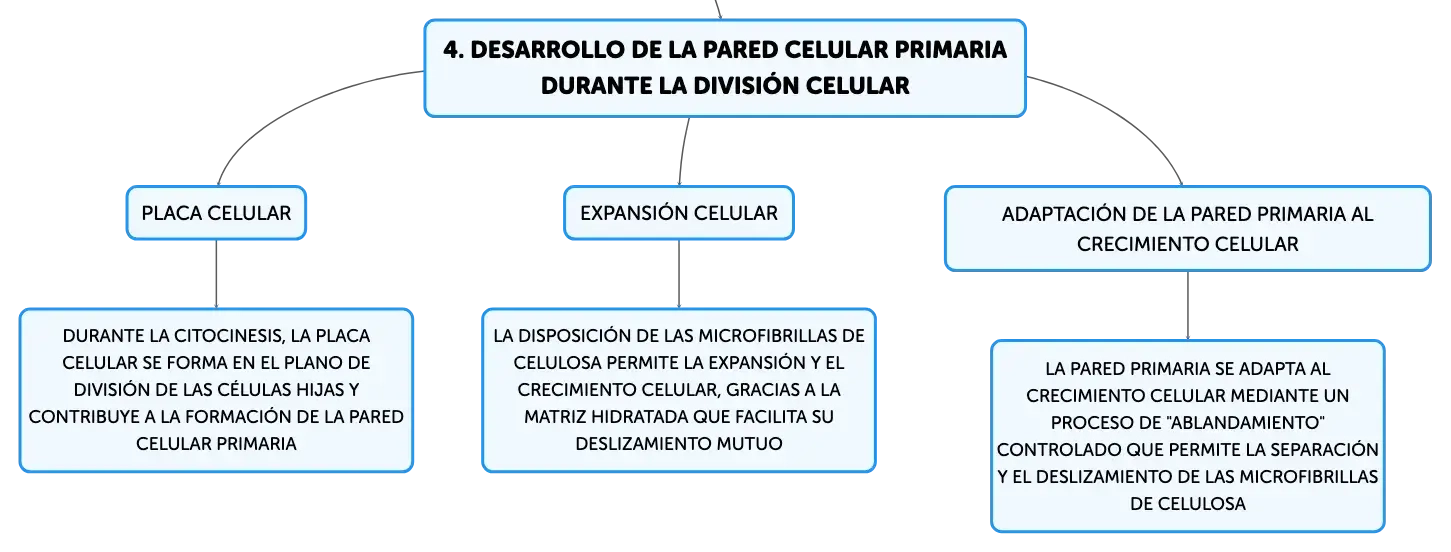 4. DESARROLLO DE LA PARED CELULAR PRIMARIA DURANTE LA DIVISIÓN CELULAR

PLACA CELULAR

DURANTE LA CITOCINESIS, LA PLACA CELULAR SE FORMA EN EL PLANO DE DIVISIÓN DE LAS CÉLULAS HIJAS Y CONTRIBUYE A LA FORMACIÓN DE LA PARED CELULAR PRIMARIA

EXPANSIÓN CELULAR

LA DISPOSICIÓN DE LAS MICROFIBRILLAS DE CELULOSA PERMITE LA EXPANSIÓN Y EL CRECIMIENTO CELULAR, GRACIAS A LA MATRIZ HIDRATADA QUE FACILITA SU DESLIZAMIENTO MUTUO

ADAPTACIÓN DE LA PARED PRIMARIA AL CRECIMIENTO CELULAR

LA PARED PRIMARIA SE ADAPTA AL CRECIMIENTO CELULAR MEDIANTE UN PROCESO DE "ABLANDAMIENTO" CONTROLADO QUE PERMITE LA SEPARACIÓN Y EL DESLIZAMIENTO DE LAS MICROFIBRILLAS DE CELULOSA